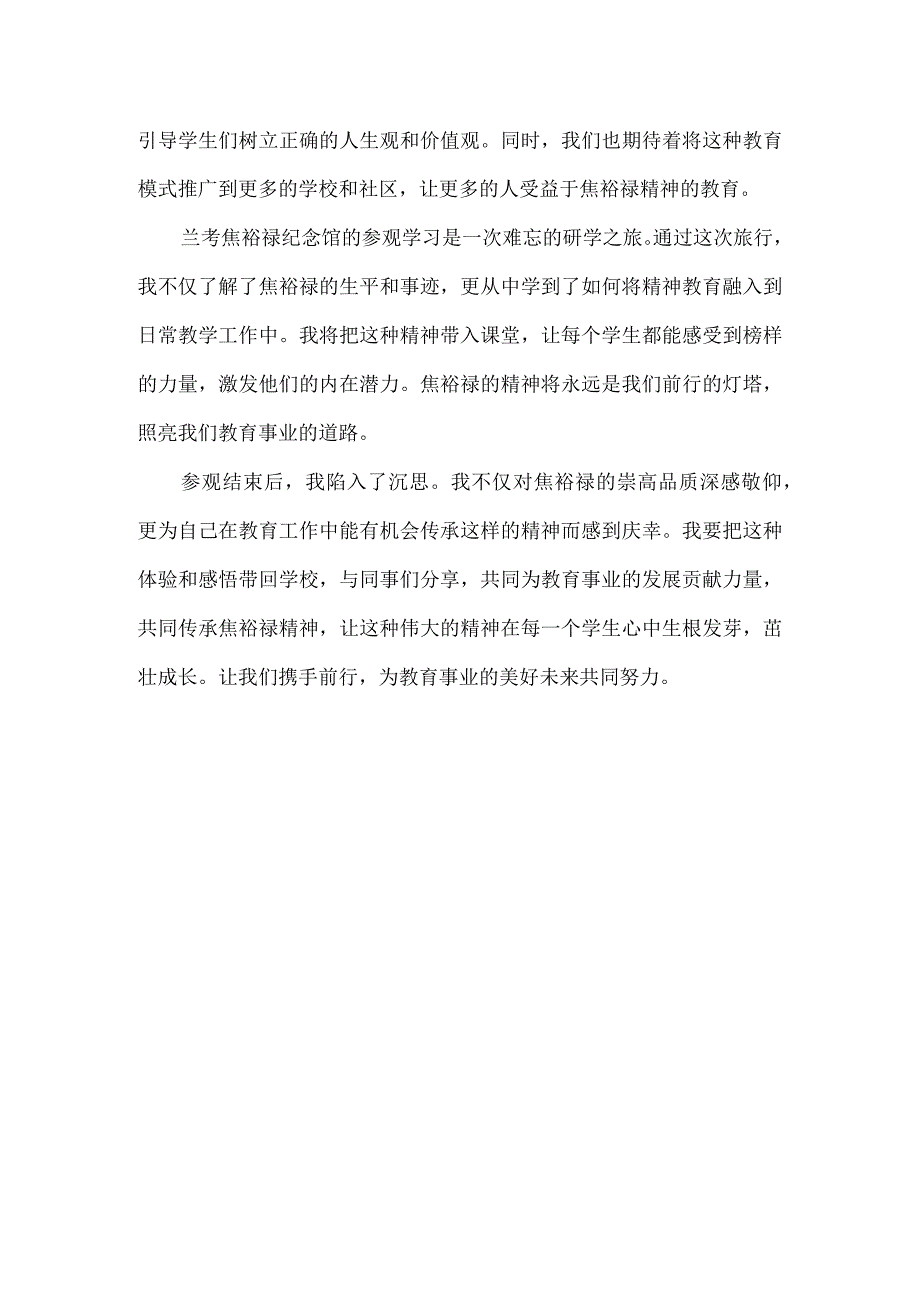 引导学生们树立正确的人生观和价值观。同时，我们也期待着将这种教育模式推广到更多的学校和社区，让更多的人受益于焦裕禄精神的教育。

兰考焦裕禄纪念馆的参观学习是一次难忘的研学之旅。通过这次旅行，我不仅了解了焦裕禄的生平和事迹，更从中学到了如何将精神教育融入到日常教学工作中。我将把这种精神带入课堂，让每个学生都能感受到榜样的力量，激发他们的内在潜力。焦裕禄的精神将永远是我们前行的灯塔，照亮我们教育事业的道路。

参观结束后，我陷入了沉思。我不仅对焦裕禄的崇高品质深感敬仰，更为自己在教育工作中能有机会传承这样的精神而感到庆幸。我要把这种体验和感悟带回学校，与同事们分享，共同为教育事业的发展贡献力量，共同传承焦裕禄精神，让这种伟大的精神在每一个学生心中生根发芽，茁壮成长。让我们携手前行，为教育事业的美好未来共同努力。